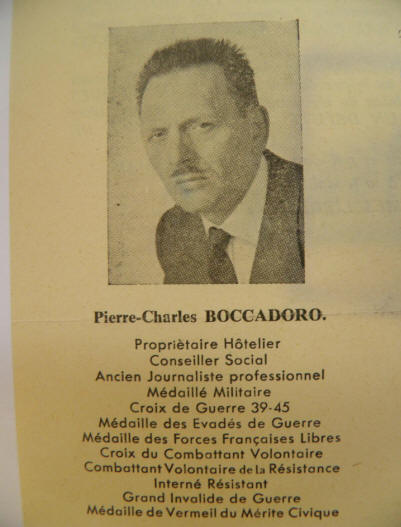 Pierre-Charles BOCCADORO.

Propriètaire Hôtelier
Conseiller Social
Ancien Journaliste professionnel
Médaillé Militaire
Croix de Guerre 39-45
Médaille des Evadés de Guerre
Médaille des Forces Françaises Libres
Croix du Combattant Volontaire
Combattant Volontaire de la Résistance
Interné Résistant
Grand Invalide de Guerre
Médaille de Vermeil du Mérite Civique